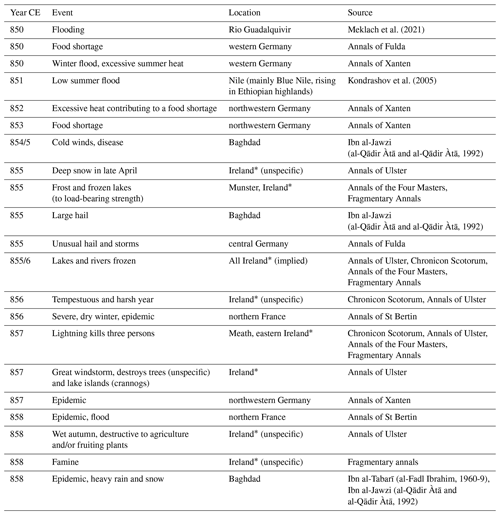 | Year CE | Event | Location | Source |
|---|---|---|---|
| 850 | Flooding | Rio Guadalquivir | Meklach et al. (2021) |
| 850 | Food shortage | western Germany | Annals of Fulda |
| 850 | Winter flood, excessive summer heat | western Germany | Annals of Xanten |
| 851 | Low summer flood | Nile (mainly Blue Nile, rising in Ethiopian highlands) | Kondrashov et al. (2005) |
| 852 | Excessive heat contributing to a food shortage | northwestern Germany | Annals of Xanten |
| 853 | Food shortage | northwestern Germany | Annals of Xanten |
| 854/5 | Cold winds, disease | Baghdad | Ibn al-Jawzi (al-Qādir Àtā and al-Qādir Àtā, 1992) |
| 855 | Deep snow in late April | Ireland* (unspecific) | Annals of Ulster |
| 855 | Frost and frozen lakes (to load-bearing strength) | Munster, Ireland* | Annals of the Four Masters, Fragmentary Annals |
| 855 | Large hail | Baghdad | Ibn al-Jawzi (al-Qādir Àtā and al-Qādir Àtā, 1992) |
| 855 | Unusual hail and storms | central Germany | Annals of Fulda |
| 855/6 | Lakes and rivers frozen | All Ireland* (implied) | Annals of Ulster, Chronicon Scotorum, Annals of the Four Masters, Fragmentary Annals |
| 856 | Tempestuous and harsh year | Ireland* (unspecific) | Chronicon Scotorum, Annals of Ulster |
| 856 | Severe, dry winter, epidemic | northern France | Annals of St Bertin |
| 857 | Lightning kills three persons | Meath, eastern Ireland* | Chronicon Scotorum, Annals of Ulster, Annals of the Four Masters, Fragmentary Annals |
| 857 | Great windstorm, destroys trees (unspecific) and lake islands (crannogs) | Ireland* | Annals of Ulster |
| 857 | Epidemic | northwestern Germany | Annals of Xanten |
| 858 | Epidemic, flood | northern France | Annals of St Bertin |
| 858 | Wet autumn, destructive to agriculture and/or fruiting plants | Ireland* (unspecific) | Annals of Ulster |
| 858 | Famine | Ireland* (unspecific) | Fragmentary annals |
| 858 | Epidemic, heavy rain and snow | Baghdad | Ibn al-Tabarī (al-Fadl Ibrahim, 1960-9), Ibn al-Jawzi (al-Qādir Àtā and al-Qādir Àtā, 1992) |